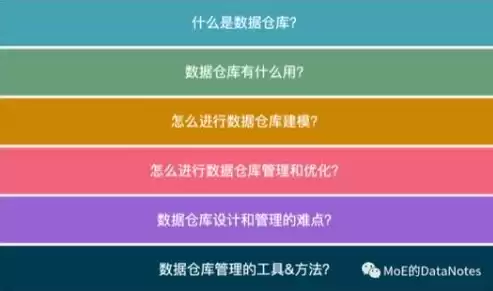 什么是数据仓库?

数据仓库有什么用?

怎么进行数据仓库建模?

怎么进行数据仓库管理和优化?

数据仓库设计和管理的难点?

数据仓库管理的工具&方法?

MoE的DataNotes